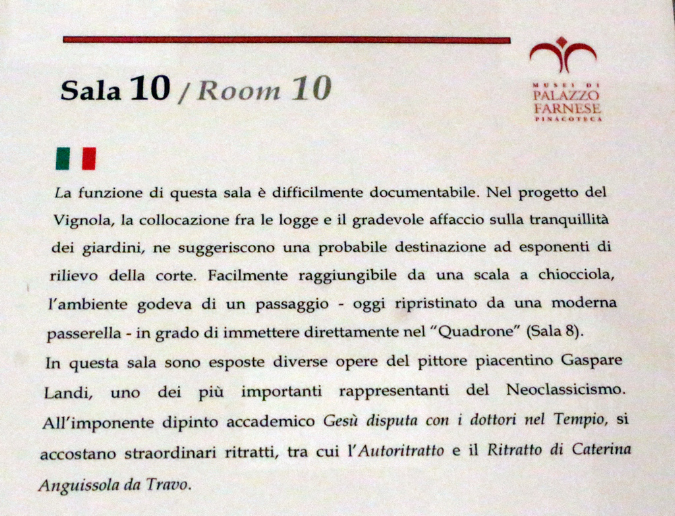 Sala 10 / Room 10

MUSEI DI
PALAZZO
FARNESE
PINACOTECA

La funzione di questa sala è difficilmente documentabile. Nel progetto del Vignola, la collocazione fra le logge e il gradevole affaccio sulla tranquillità dei giardini, ne suggeriscono una probabile destinazione ad esponenti di rilievo della corte. Facilmente raggiungibile da una scala a chiocciola, l'ambiente godeva di un passaggio - oggi ripristinato da una moderna passerella - in grado di immettere direttamente nel "Quadrone" (Sala 8).
In questa sala sono esposte diverse opere del pittore piacentino Gaspare Landi, uno dei più importanti rappresentanti del Neoclassicismo. All'imponente dipinto accademico Gesù disputa con i dottori nel Tempio, si accostano straordinari ritratti, tra cui l'Autoritratto e il Ritratto di Caterina Anguissola da Travo.